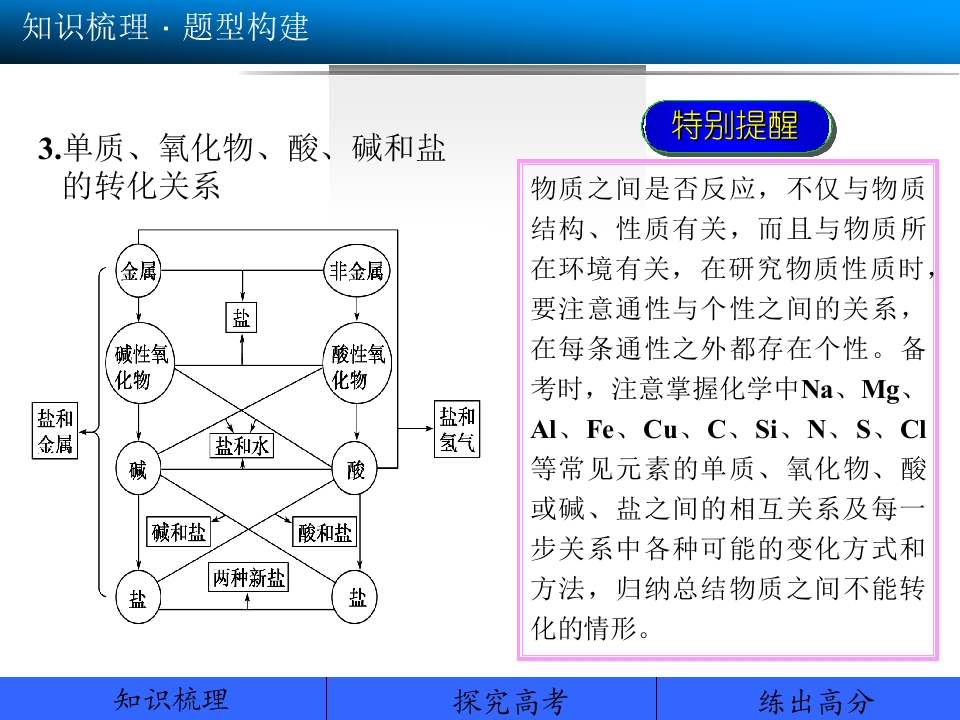 知识梳理 · 题型构建

3.单质、氧化物、酸、碱和盐的转化关系

金属
非金属
盐
碱性氧化物
酸性氧化物
盐和金属
盐和水
盐和氢气
碱
酸
碱和盐
酸和盐
两种新盐
盐
盐

特别提醒

物质之间是否反应，不仅与物质结构、性质有关，而且与物质所在环境有关，在研究物质性质时，要注意通性与个性之间的关系，在每条通性之外都存在个性。备考时，注意掌握化学中Na、Mg、Al、Fe、Cu、C、Si、N、S、Cl等常见元素的单质、氧化物、酸或碱、盐之间的相互关系及每一步关系中各种可能的变化方式和方法，归纳总结物质之间不能转化的情形。

知识梳理 探究高考 练出高分